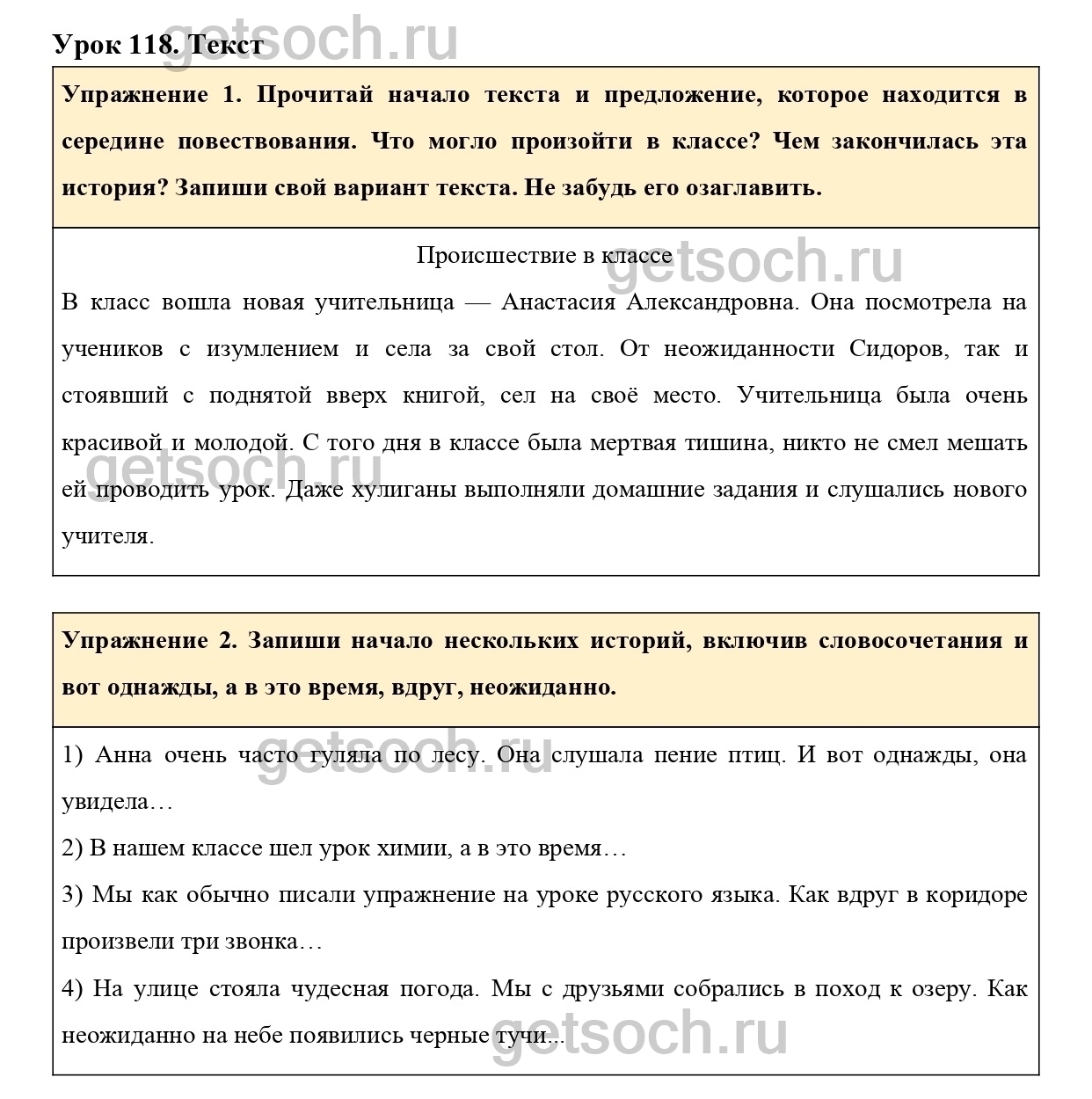 getsoch.ru

Урок 118. Текст

Упражнение 1. Прочитай начало текста и предложение, которое находится в середине повествования. Что могло произойти в классе? Чем закончилась эта история? Запиши свой вариант текста. Не забудь его озаглавить.

Происшествие в классе

getsoch.ru

В класс вошла новая учительница — Анастасия Александровна. Она посмотрела на учеников с изумлением и села за свой стол. От неожиданности Сидоров, так и стоявший с поднятой вверх книгой, сел на своё место. Учительница была очень красивой и молодой. С того дня в классе была мертвая тишина, никто не смел мешать ей проводить урок. Даже хулиганы выполняли домашние задания и слушались нового учителя.

getsoch.ru

Упражнение 2. Запиши начало нескольких историй, включив словосочетания и вот однажды, а в это время, вдруг, неожиданно.

getsoch.ru

1) Анна очень часто гуляла по лесу. Она слушала пение птиц. И вот однажды, она увидела…

2) В нашем классе шел урок химии, а в это время…

3) Мы как обычно писали упражнение на уроке русского языка. Как вдруг в коридоре произвели три звонка…

4) На улице стояла чудесная погода. Мы с друзьями собрались в поход к озеру. Как неожиданно на небе появились черные тучи...

getsoch.ru